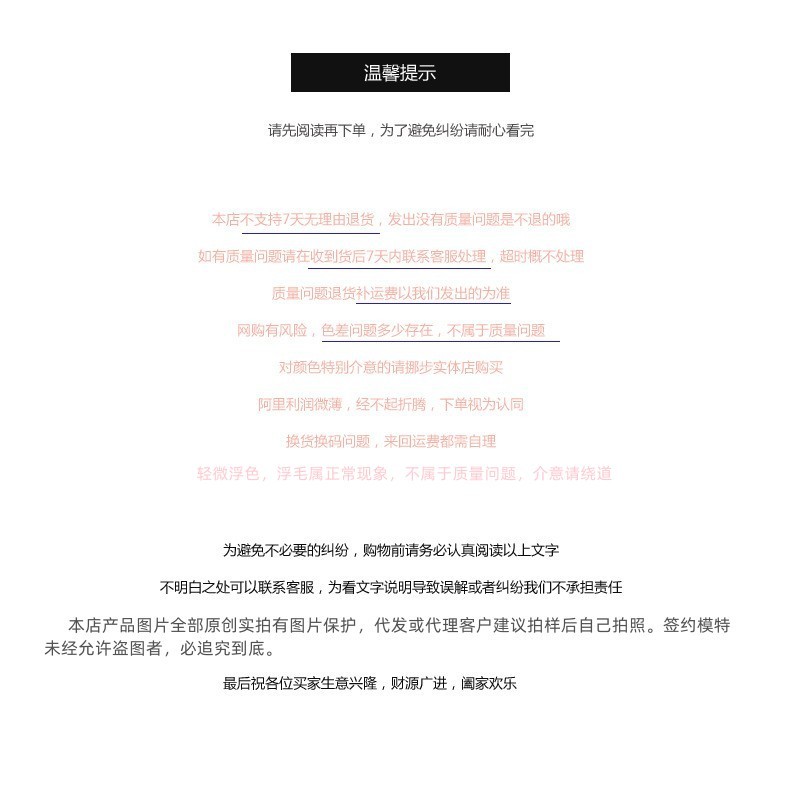 温馨提示

请先阅读再下单，为了避免纠纷请耐心看完

本店不支持7天无理由退货，发出没有质量问题是不退的哦

如有质量问题请在收到货后7天内联系客服处理，超时概不处理

质量问题退货补运费以我们发出的为准

网购有风险，色差问题多少存在，不属于质量问题

对颜色特别介意的请挪步实体店购买

阿里利润微薄，经不起折腾，下单视为认同

换货换码问题，来回运费都需自理

轻微浮色，浮毛属正常现象，不属于质量问题，介意请绕道

为避免不必要的纠纷，购物前请务必认真阅读以上文字

不明白之处可以联系客服，为看文字说明导致误解或者纠纷我们不承担责任

本店产品图片全部原创实拍有图片保护，代发或代理客户建议拍样后自己拍照。签约模特未经允许盗图者，必追究到底。

最后祝各位买家生意兴隆，财源广进，阖家欢乐